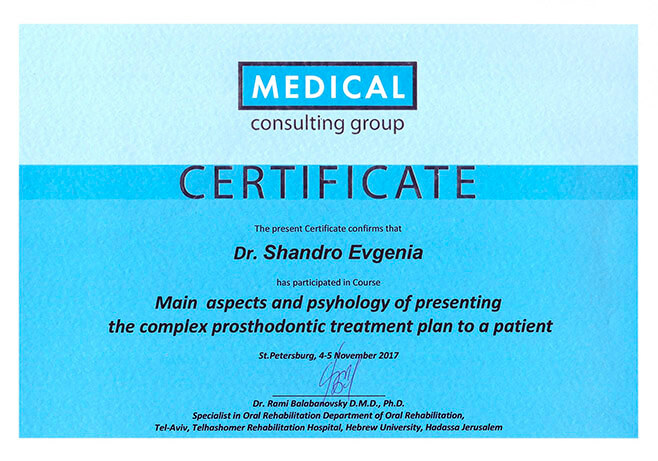 MEDICAL
consulting group

CERTIFICATE

The present Certificate confirms that

Dr. Shandro Evgenia

has participated in Course

Main aspects and psyhology of presenting the complex prosthodontic treatment plan to a patient

St.Petersburg, 4-5 November 2017

Dr. Rami Balabanovsky D.M.D., Ph.D.
Specialist in Oral Rehabilitation Department of Oral Rehabilitation,
Tel-Aviv, Telhashomer Rehabilitation Hospital, Hebrew University, Hadassa Jerusalem